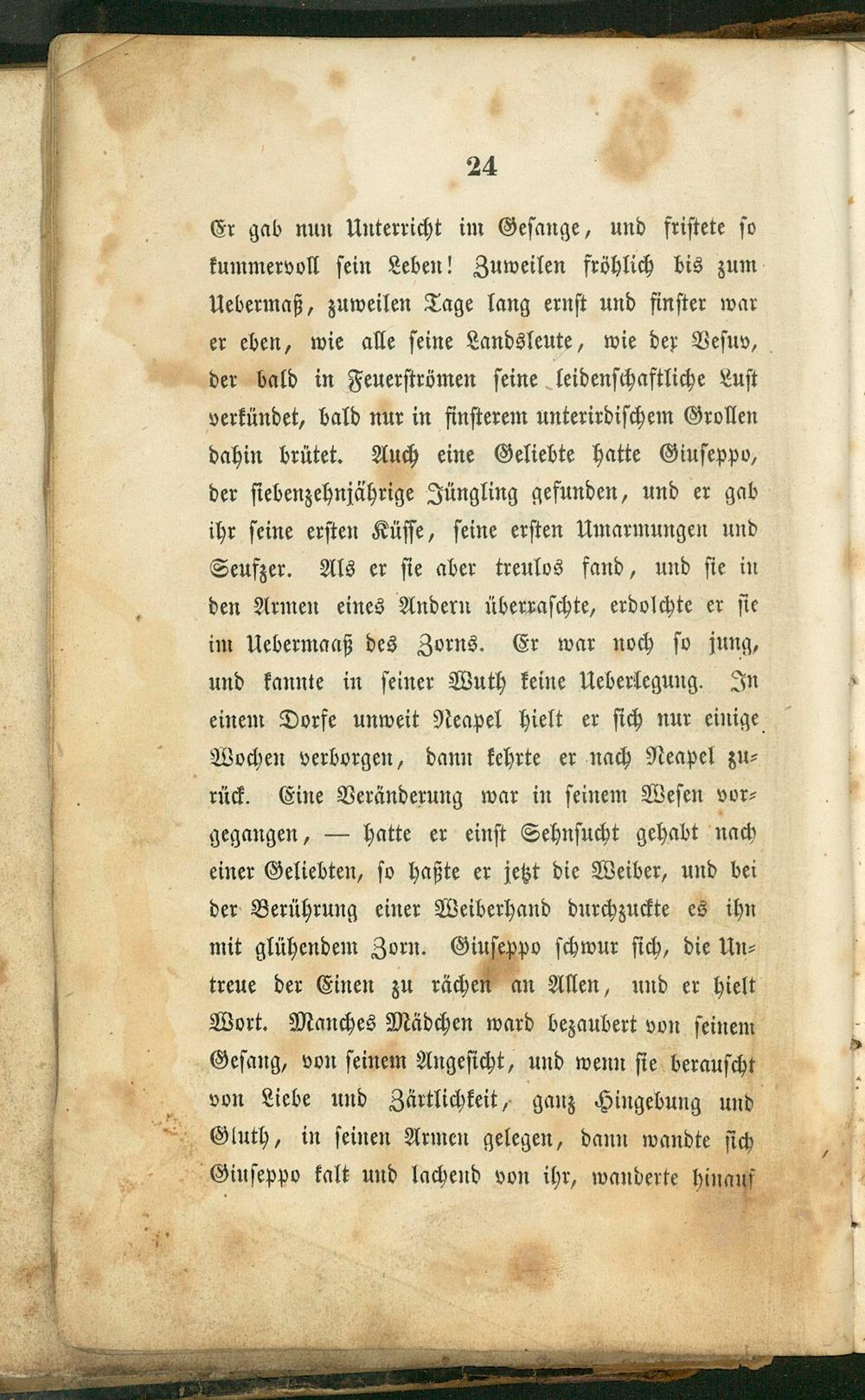 24

Er gab nun Unterricht im Gesange, und fristete so kummervoll sein Leben! Zuweilen fröhlich bis zum Uebermaß, zuweilen Tage lang ernst und finster war er eben, wie alle seine Landsleute, wie der Vesuv, der bald in Feuerströmen seine leidenschaftliche Lust verkündet, bald nur in finsterem unterirdischem Grollen dahin brütet. Auch eine Geliebte hatte Giuseppo, der siebenzehnjährige Jüngling gefunden, und er gab ihr seine ersten Küsse, seine ersten Umarmungen und Seufzer. Als er sie aber treulos fand, und sie in den Armen eines Andern überraschte, erdolchte er sie im Uebermaaß des Zorns. Er war noch so jung, und kannte in seiner Wuth keine Ueberlegung. In einem Dorfe unweit Neapel hielt er sich nur einige Wochen verborgen, dann kehrte er nach Neapel zurück. Eine Veränderung war in seinem Wesen vorgegangen, — hatte er einst Sehnsucht gehabt nach einer Geliebten, so haßte er jetzt die Weiber, und bei der Berührung einer Weiberhand durchzuckte es ihn mit glühendem Zorn. Giuseppo schwur sich, die Untreue der Einen zu rächen an Allen, und er hielt Wort. Manches Mädchen ward bezaubert von seinem Gesang, von seinem Angesicht, und wenn sie berauscht von Liebe und Zärtlichkeit, ganz Hingebung und Gluth, in seinen Armen gelegen, dann wandte sich Giuseppo kalt und lachend von ihr, wanderte hinauf